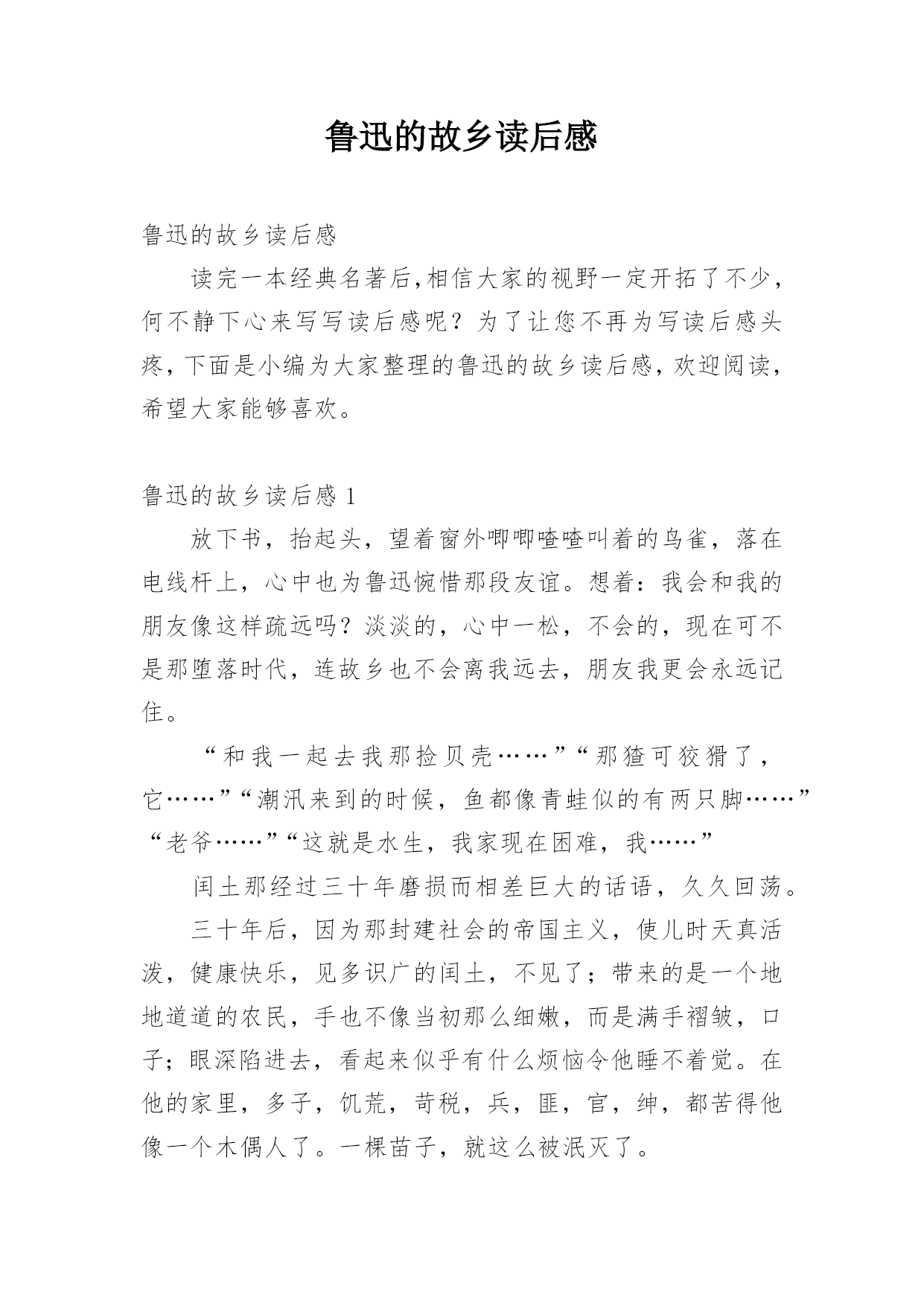 鲁迅的故乡读后感

鲁迅的故乡读后感

读完一本经典名著后,相信大家的视野一定开拓了不少,何不静下心来写写读后感呢？为了让您不再为写读后感头疼,下面是小编为大家整理的鲁迅的故乡读后感,欢迎阅读,希望大家能够喜欢。

鲁迅的故乡读后感 1

放下书，抬起头，望着窗外唧唧喳喳叫着的鸟雀，落在电线杆上，心中也为鲁迅惋惜那段友谊。想着：我会和我的朋友像这样疏远吗？淡淡的，心中一松，不会的，现在可不是那堕落时代，连故乡也不会离我远去，朋友我更会永远记住。

“和我一起去我那捡贝壳……”“那猹可狡猾了，它……”“潮汛来到的时候，鱼都像青蛙似的有两只脚……”“老爷……”“这就是水生，我家现在困难，我……”

闰土那经过三十年磨损而相差巨大的话语，久久回荡。

三十年后，因为那封建社会的帝国主义，使儿时天真活泼，健康快乐，见多识广的闰土，不见了；带来的是一个地地道道的农民，手也不像当初那么细嫩，而是满手褶皱，口子；眼深陷进去，看起来似乎有什么烦恼令他睡不着觉。在他的家里，多子，饥荒，苛税，兵，匪，官，绅，都苦得他像一个木偶人了。一棵苗子，就这么被泯灭了。